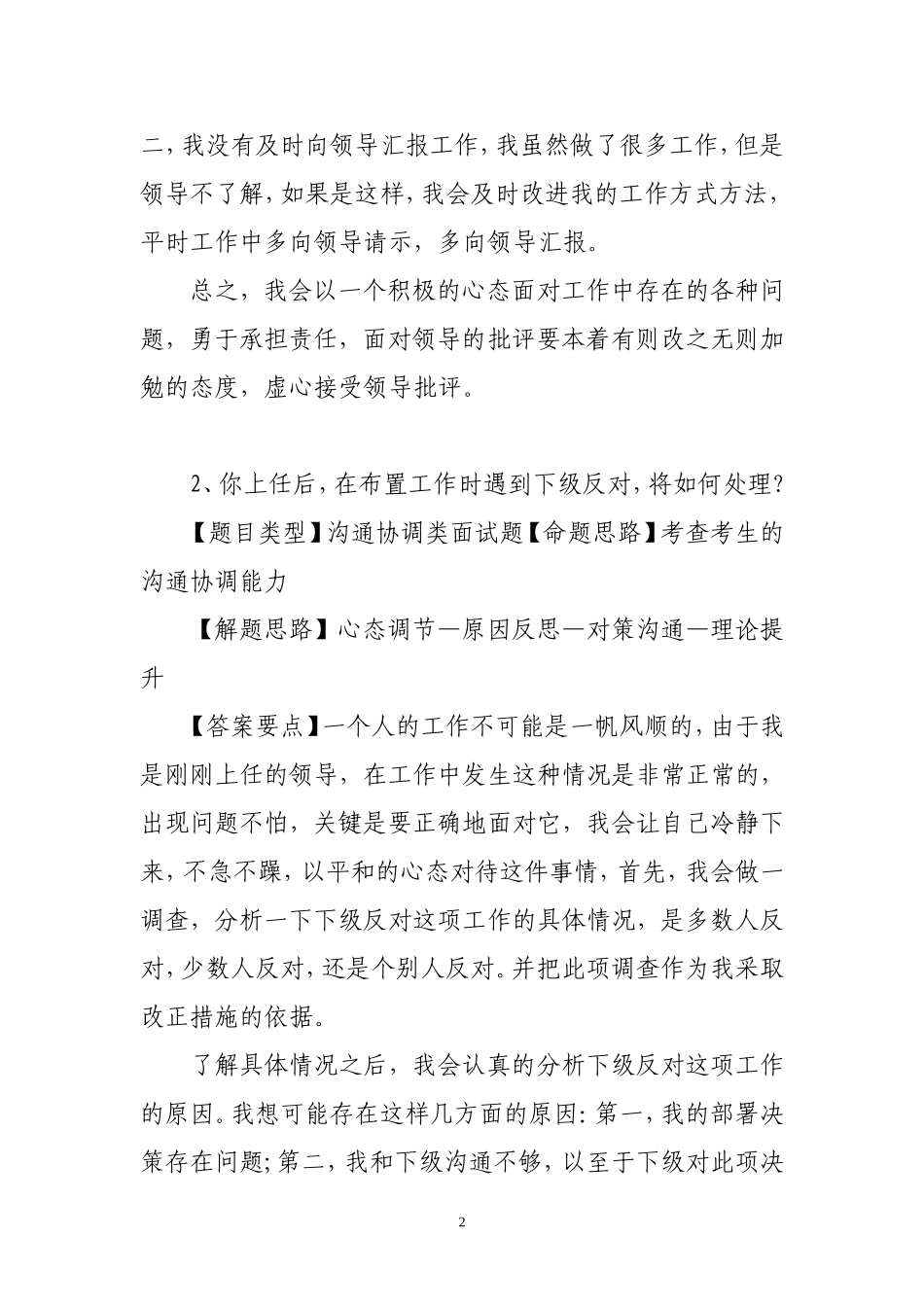 二，我没有及时向领导汇报工作，我虽然做了很多工作，但是领导不了解，如果是这样，我会及时改进我的工作方式方法，平时工作中多向领导请示，多向领导汇报。

总之，我会以一个积极的心态面对工作中存在的各种问题，勇于承担责任，面对领导的批评要本着有则改之无则加勉的态度，虚心接受领导批评。

2、你上任后，在布置工作时遇到下级反对，将如何处理？

【题目类型】沟通协调类面试题【命题思路】考查考生的沟通协调能力

【解题思路】心态调节—原因反思—对策沟通—理论提升

【答案要点】一个人的工作不可能是一帆风顺的，由于我是刚刚上任的领导，在工作中发生这种情况是非常正常的，出现问题不怕，关键是要正确地面对它，我会让自己冷静下来，不急不躁，以平和的心态对待这件事情，首先，我会做一调查，分析一下下级反对这项工作的具体情况，是多数人反对，少数人反对，还是个别人反对。并把此项调查作为我采取改正措施的依据。

了解具体情况之后，我会认真的分析下级反对这项工作的原因。我想可能存在这样几方面的原因：第一，我的部署决策存在问题；第二，我和下级沟通不够，以至于下级对此项决

2